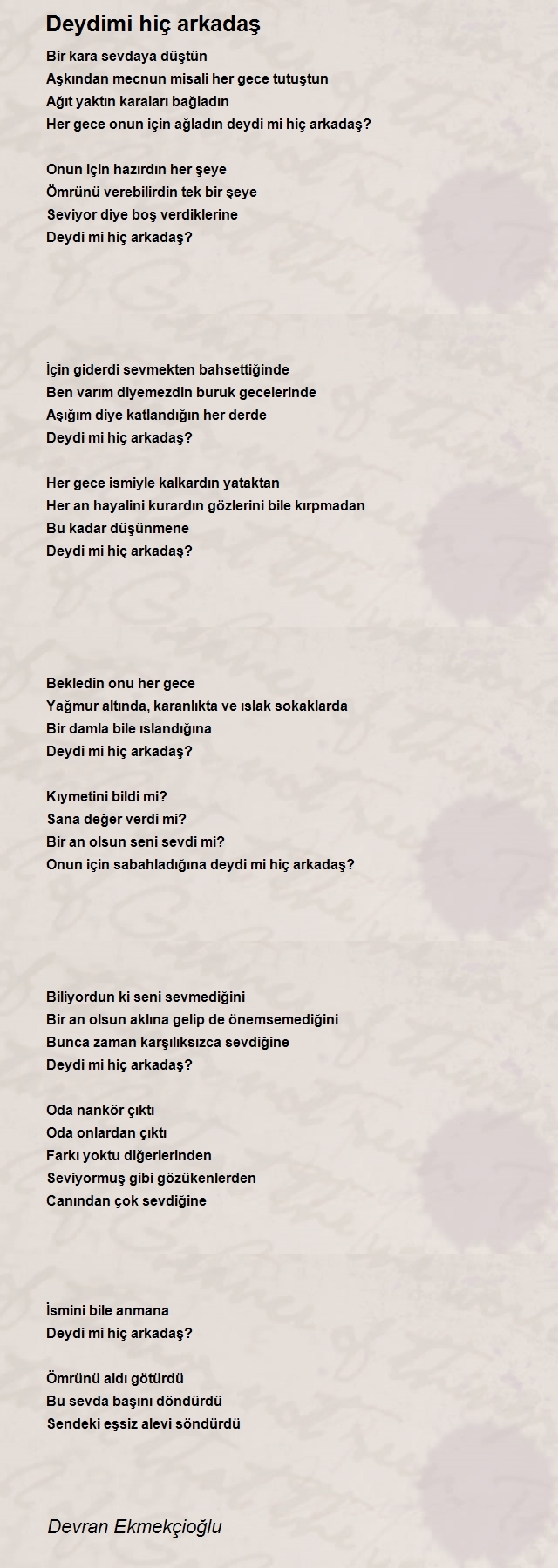 Deydimi hiç arkadaş

Bir kara sevdaya düştün
Aşkından mecnun misali her gece tutuştun
Ağıt yaktın karaları bağladın
Her gece onun için ağladın deydi mi hiç arkadaş?

Onun için hazırdın her şeye
Ömrünü verebilirdin tek bir şeye
Seviyor diye boş verdiklerine
Deydi mi hiç arkadaş?

İçin giderdi sevmekten bahsettiğinde
Ben varım diyemezdin buruk gecelerinde
Aşığım diye katlandığın her derde
Deydi mi hiç arkadaş?

Her gece ismiyle kalkardın yataktan
Her an hayalini kurardın gözlerini bile kırpmadan
Bu kadar düşünmene
Deydi mi hiç arkadaş?

Bekledin onu her gece
Yağmur altında, karanlıkta ve ıslak sokaklarda
Bir damla bile ıslandığına
Deydi mi hiç arkadaş?

Kıymetini bildi mi?
Sana değer verdi mi?
Bir an olsun seni sevdi mi?
Onun için sabahladığına deydi mi hiç arkadaş?

Biliyordun ki seni sevmediğini
Bir an olsun aklına gelip de önemsemediğini
Bunca zaman karşılıksızca sevdiğine
Deydi mi hiç arkadaş?

Oda nankör çıktı
Oda onlardan çıktı
Farkı yoktu diğerlerinden
Seviyormuş gibi gözükenlerden
Canından çok sevdiğine

İsmini bile anmana
Deydi mi hiç arkadaş?

Ömrünü aldı götürdü
Bu sevda başını döndürdü
Sendeki eşsiz alevi söndürdü

Devran Ekmekçioğlu